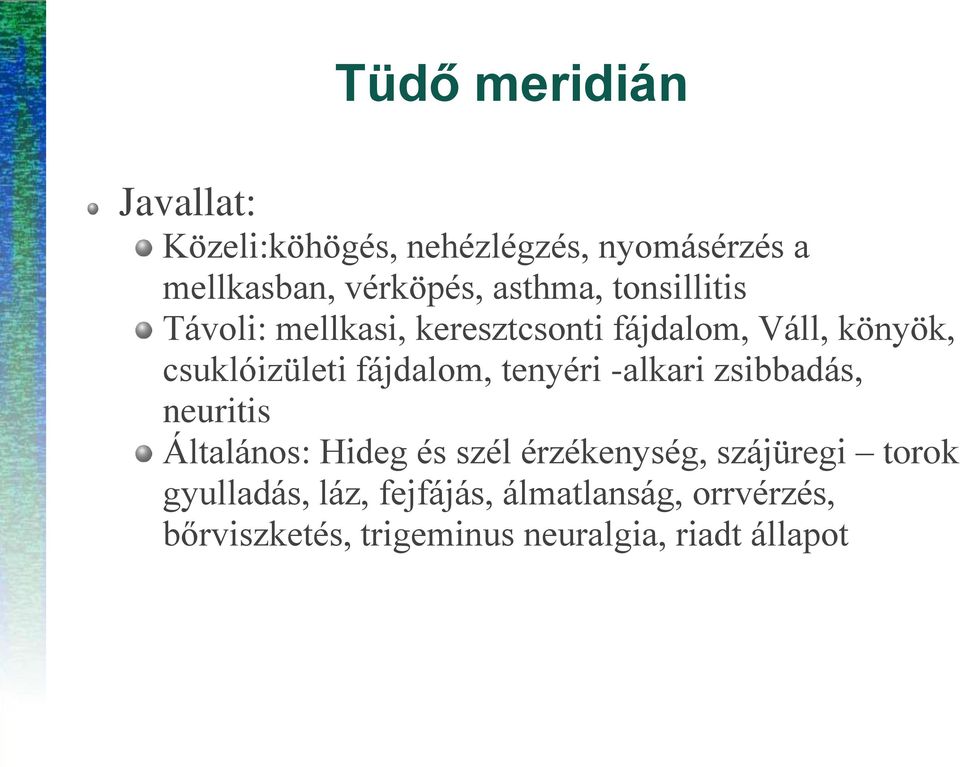 Tüdő meridián

Javallat:

Közeli:köhögés, nehézlégzés, nyomásérzés a mellkasban, vérköpés, asthma, tonsillitis

Távoli: mellkasi, keresztcsonti fájdalom, Váll, könyök, csuklóizületi fájdalom, tenyéri -alkari zsibbadás, neuritis

Általános: Hideg és szél érzékenység, szájüregi – torok gyulladás, láz, fejfájás, álmatlanság, orrvérzés, bőrviszketés, trigeminus neuralgia, riadt állapot